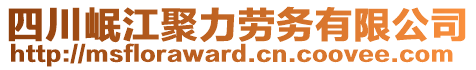 四川岷江聚力劳务有限公司
http://msfloraward.cn.coovee.com